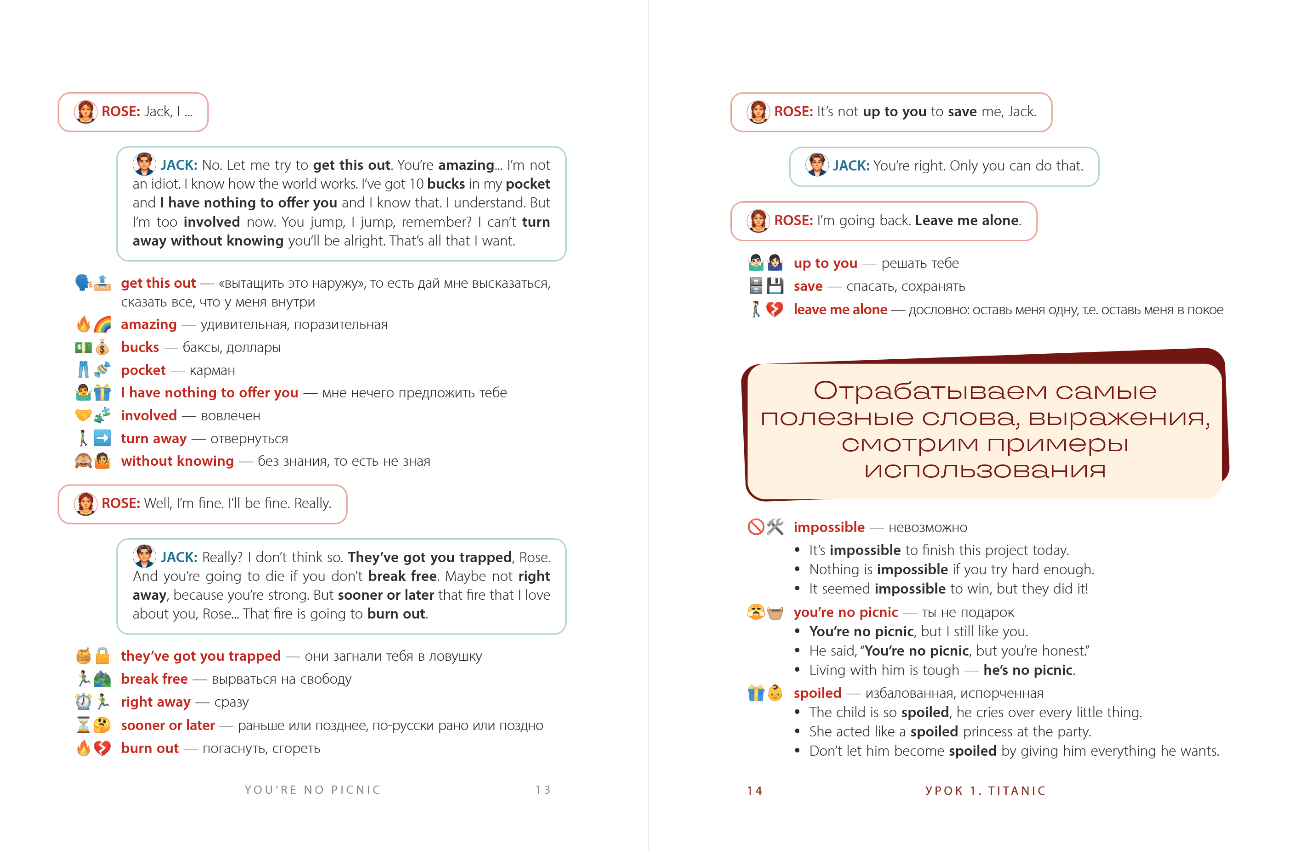 ROSE: Jack, I ...

JACK: No. Let me try to get this out. You're amazing... I'm not an idiot. I know how the world works. I've got 10 bucks in my pocket and I have nothing to offer you and I know that. I understand. But I'm too involved now. You jump, I jump, remember? I can't turn away without knowing you'll be alright. That's all that I want.

get this out — «вытащить это наружу», то есть дай мне высказаться, сказать все, что у меня внутри
amazing — удивительная, поразительная
bucks — баксы, доллары
pocket — карман
I have nothing to offer you — мне нечего предложить тебе
involved — вовлечен
turn away — отвернуться
without knowing — без знания, то есть не зная

ROSE: Well, I'm fine. I'll be fine. Really.

JACK: Really? I don't think so. They've got you trapped, Rose. And you're going to die if you don't break free. Maybe not right away, because you're strong. But sooner or later that fire that I love about you, Rose... That fire is going to burn out.

they've got you trapped — они загнали тебя в ловушку
break free — вырваться на свободу
right away — сразу
sooner or later — раньше или позднее, по-русски рано или поздно
burn out — погаснуть, сгореть

YOU'RE NO PICNIC 13

ROSE: It's not up to you to save me, Jack.

JACK: You're right. Only you can do that.

ROSE: I'm going back. Leave me alone.

up to you — решать тебе
save — спасать, сохранять
leave me alone — дословно: оставь меня одну, т.е. оставь меня в покое

Отрабатываем самые полезные слова, выражения, смотрим примеры использования

impossible — невозможно
• It's impossible to finish this project today.
• Nothing is impossible if you try hard enough.
• It seemed impossible to win, but they did it!

you're no picnic — ты не подарок
• You're no picnic, but I still like you.
• He said, "You're no picnic, but you're honest."
• Living with him is tough — he's no picnic.

spoiled — избалованная, испорченная
• The child is so spoiled, he cries over every little thing.
• She acted like a spoiled princess at the party.
• Don't let him become spoiled by giving him everything he wants.

14 УРОК 1. TITANIC